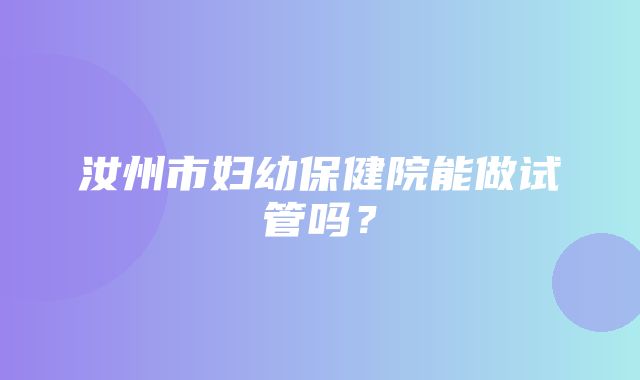 汝州市妇幼保健院能做试管吗？